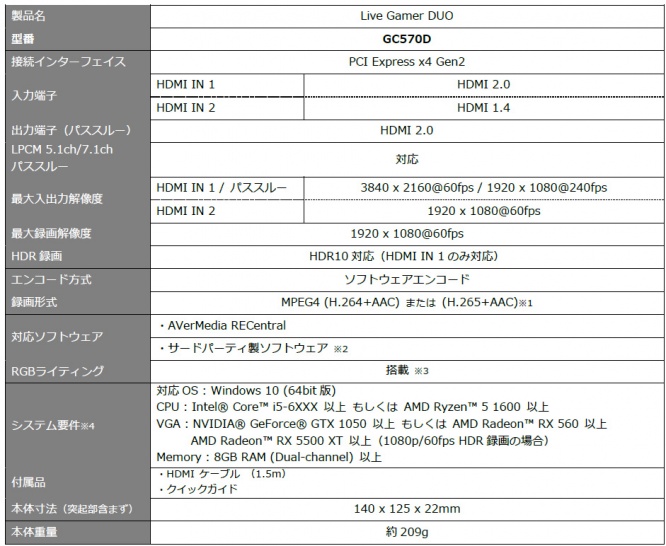 | 製品名 | Live Gamer DUO | |
|---|---|---|
| 型番 | GC570D | |
| 接続インターフェイス | PCI Express x4 Gen2 | |
| 入力端子 | HDMI IN 1 | HDMI 2.0 |
| | HDMI IN 2 | HDMI 1.4 |
| 出力端子（パススルー） | HDMI 2.0 | |
| LPCM 5.1ch/7.1ch パススルー | 対応 | |
| 最大入出力解像度 | HDMI IN 1 / パススルー | 3840 x 2160@60fps / 1920 x 1080@240fps |
| | HDMI IN 2 | 1920 x 1080@60fps |
| 最大録画解像度 | 1920 x 1080@60fps | |
| HDR 録画 | HDR10 対応（HDMI IN 1 のみ対応） | |
| エンコード方式 | ソフトウェアエンコード | |
| 録画形式 | MPEG4 (H.264+AAC) または (H.265+AAC)※1 | |
| 対応ソフトウェア | ・AVerMedia RECentral | |
| | ・サードパーティ製ソフトウェア ※2 | |
| RGBライティング | 搭載 ※3 | |
| システム要件※4 | 対応 OS：Windows 10 (64bit 版) CPU：Intel® Core™ i5-6XXX 以上 もしくは AMD Ryzen™ 5 1600 以上 VGA：NVIDIA® GeForce® GTX 1050 以上 もしくは AMD Radeon™ RX 560 以上 AMD Radeon™ RX 5500 XT 以上（1080p/60fps HDR 録画の場合） Memory：8GB RAM (Dual-channel) 以上 | |
| 付属品 | ・HDMI ケーブル （1.5m） ・クイックガイド | |
| 本体寸法（突起部含まず） | 140 x 125 x 22mm | |
| 本体重量 | 約 209g | |